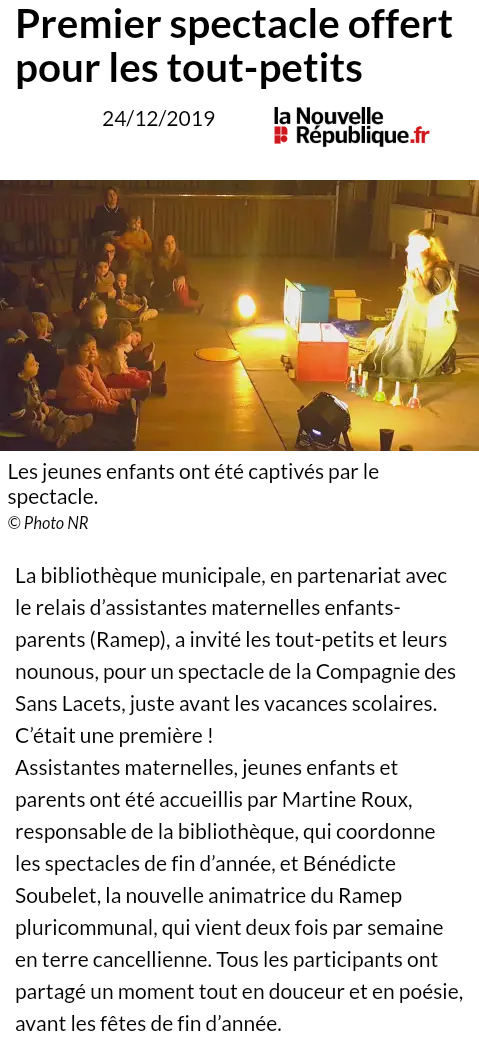 Premier spectacle offert pour les tout-petits

24/12/2019

la Nouvelle République.fr

Les jeunes enfants ont été captivés par le spectacle.
© Photo NR

La bibliothèque municipale, en partenariat avec le relais d'assistantes maternelles enfants-parents (Ramep), a invité les tout-petits et leurs nounous, pour un spectacle de la Compagnie des Sans Lacets, juste avant les vacances scolaires. C'était une première !
Assistantes maternelles, jeunes enfants et parents ont été accueillis par Martine Roux, responsable de la bibliothèque, qui coordonne les spectacles de fin d'année, et Bénédicte Soubelet, la nouvelle animatrice du Ramep pluricommunal, qui vient deux fois par semaine en terre cancellienne. Tous les participants ont partagé un moment tout en douceur et en poésie, avant les fêtes de fin d'année.